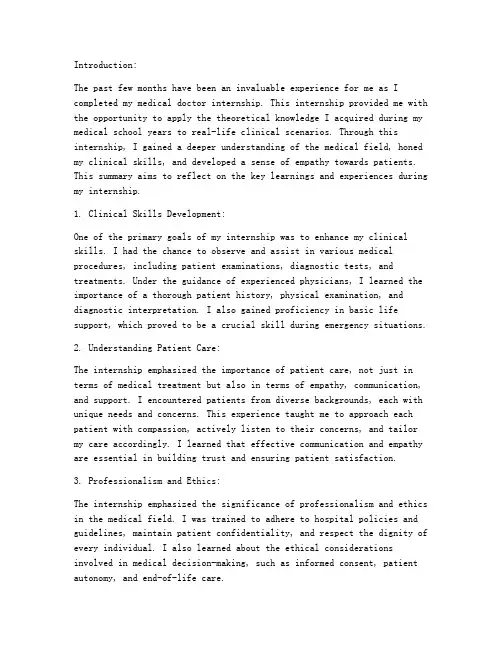 Introduction:

The past few months have been an invaluable experience for me as I completed my medical doctor internship. This internship provided me with the opportunity to apply the theoretical knowledge I acquired during my medical school years to real-life clinical scenarios. Through this internship, I gained a deeper understanding of the medical field, honed my clinical skills, and developed a sense of empathy towards patients. This summary aims to reflect on the key learnings and experiences during my internship.

1. Clinical Skills Development:

One of the primary goals of my internship was to enhance my clinical skills. I had the chance to observe and assist in various medical procedures, including patient examinations, diagnostic tests, and treatments. Under the guidance of experienced physicians, I learned the importance of a thorough patient history, physical examination, and diagnostic interpretation. I also gained proficiency in basic life support, which proved to be a crucial skill during emergency situations.

2. Understanding Patient Care:

The internship emphasized the importance of patient care, not just in terms of medical treatment but also in terms of empathy, communication, and support. I encountered patients from diverse backgrounds, each with unique needs and concerns. This experience taught me to approach each patient with compassion, actively listen to their concerns, and tailor my care accordingly. I learned that effective communication and empathy are essential in building trust and ensuring patient satisfaction.

3. Professionalism and Ethics:

The internship emphasized the significance of professionalism and ethics in the medical field. I was trained to adhere to hospital policies and guidelines, maintain patient confidentiality, and respect the dignity of every individual. I also learned about the ethical considerations involved in medical decision-making, such as informed consent, patient autonomy, and end-of-life care.